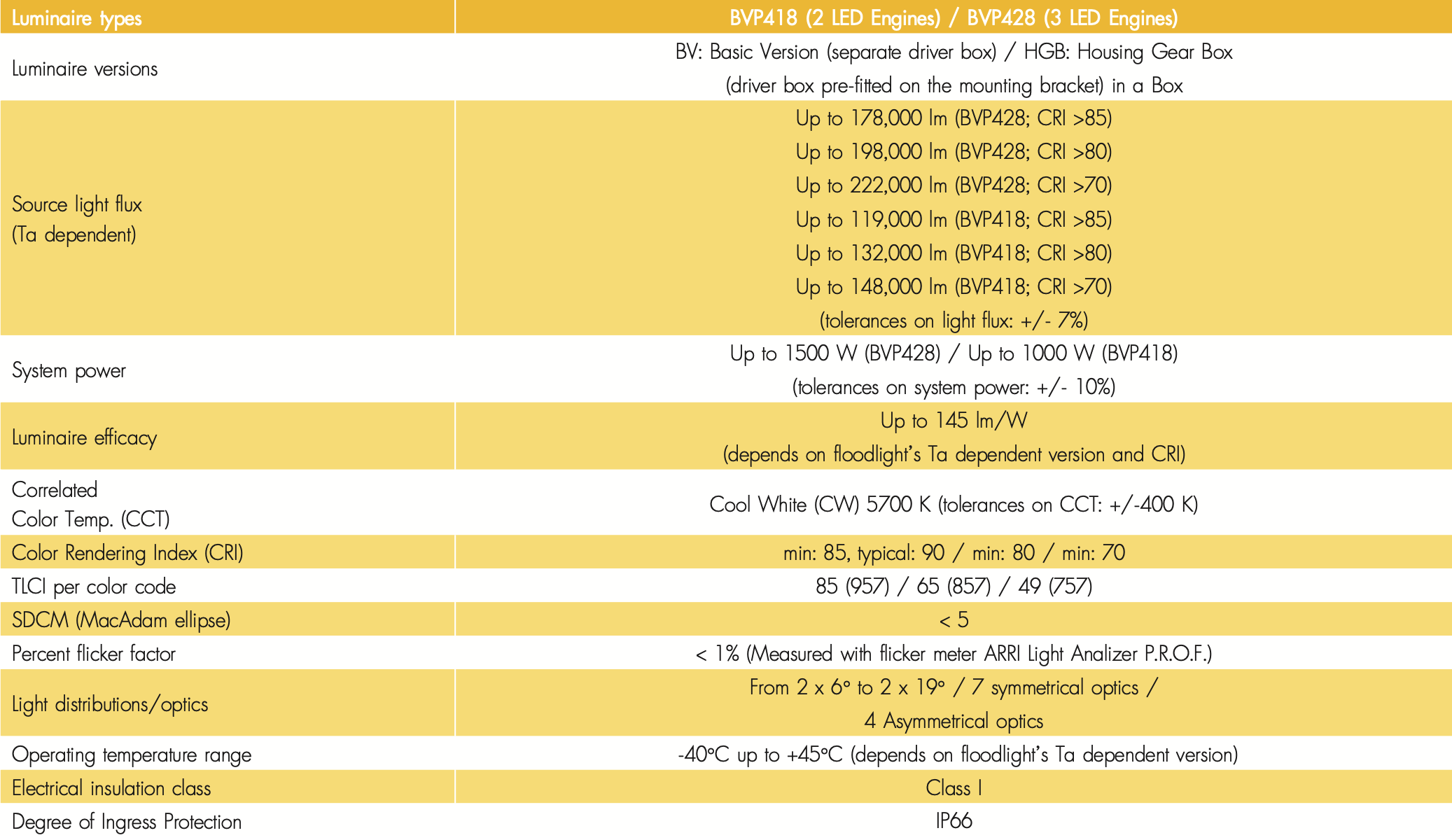 | Luminaire types | BVP418 (2 LED Engines) / BVP428 (3 LED Engines) |
|---|---|
| Luminaire versions | BV: Basic Version (separate driver box) / HGB: Housing Gear Box (driver box pre-fitted on the mounting bracket) in a Box |
| Source light flux (Ta dependent) | Up to 178,000 lm (BVP428; CRI >85) Up to 198,000 lm (BVP428; CRI >80) Up to 222,000 lm (BVP428; CRI >70) Up to 119,000 lm (BVP418; CRI >85) Up to 132,000 lm (BVP418; CRI >80) Up to 148,000 lm (BVP418; CRI >70) (tolerances on light flux: +/- 7%) |
| System power | Up to 1500 W (BVP428) / Up to 1000 W (BVP418) (tolerances on system power: +/- 10%) |
| Luminaire efficacy | Up to 145 lm/W (depends on floodlight's Ta dependent version and CRI) |
| Correlated Color Temp. (CCT) | Cool White (CW) 5700 K (tolerances on CCT: +/-400 K) |
| Color Rendering Index (CRI) | min: 85, typical: 90 / min: 80 / min: 70 |
| TLCI per color code | 85 (957) / 65 (857) / 49 (757) |
| SDCM (MacAdam ellipse) | < 5 |
| Percent flicker factor | < 1% (Measured with flicker meter ARRI Light Analizer P.R.O.F.) |
| Light distributions/optics | From 2 x 6° to 2 x 19° / 7 symmetrical optics / 4 Asymmetrical optics |
| Operating temperature range | -40°C up to +45°C (depends on floodlight's Ta dependent version) |
| Electrical insulation class | Class I |
| Degree of Ingress Protection | IP66 |